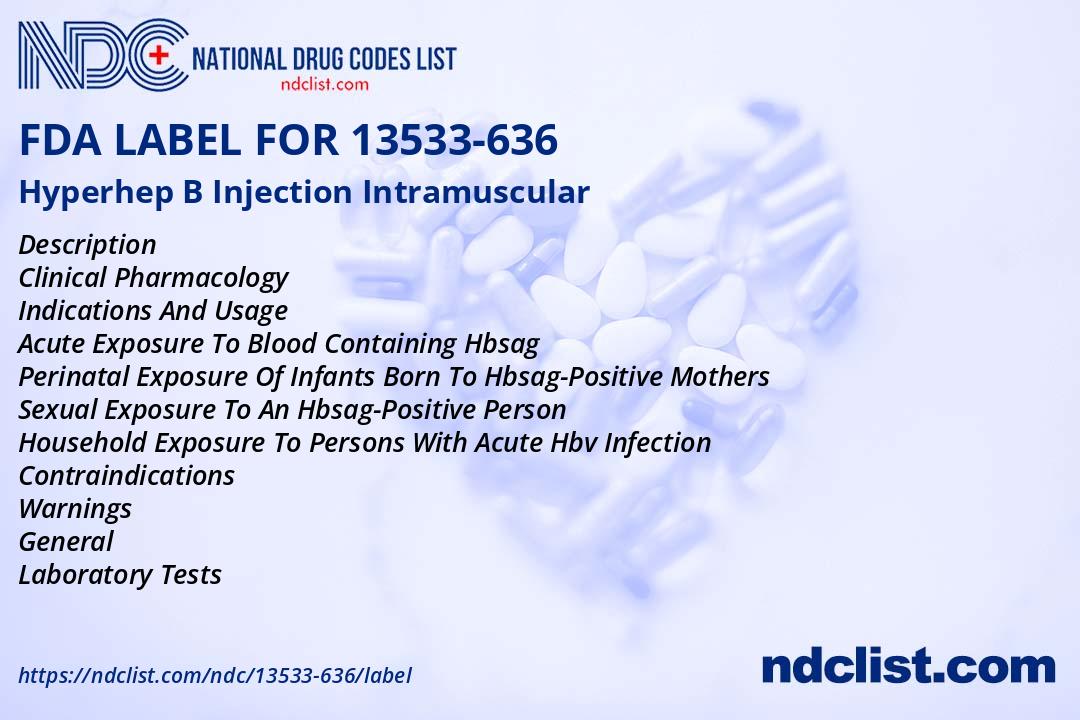 NDC NATIONAL DRUG CODES LIST
ndclist.com

FDA LABEL FOR 13533-636

Hyperhep B Injection Intramuscular

Description
Clinical Pharmacology
Indications And Usage
Acute Exposure To Blood Containing Hbsag
Perinatal Exposure Of Infants Born To Hbsag-Positive Mothers
Sexual Exposure To An Hbsag-Positive Person
Household Exposure To Persons With Acute Hbv Infection
Contraindications
Warnings
General
Laboratory Tests

https://ndclist.com/ndc/13533-636/label

ndclist.com